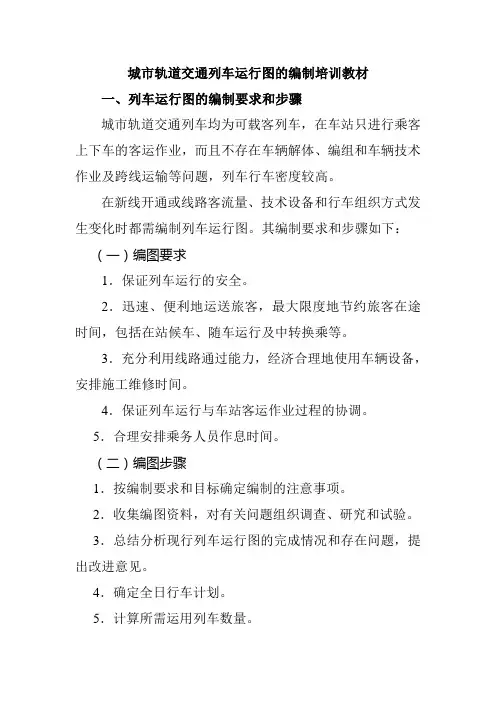 城市轨道交通列车运行图的编制培训教材

一、列车运行图的编制要求和步骤

城市轨道交通列车均为可载客列车，在车站只进行乘客上下车的客运作业，而且不存在车辆解体、编组和车辆技术作业及跨线运输等问题，列车行车密度较高。

在新线开通或线路客流量、技术设备和行车组织方式发生变化时都需编制列车运行图。其编制要求和步骤如下：

（一）编图要求

1．保证列车运行的安全。

2．迅速、便利地运送旅客，最大限度地节约旅客在途时间，包括在站候车、随车运行及中转换乘等。

3．充分利用线路通过能力，经济合理地使用车辆设备，安排施工维修时间。

4．保证列车运行与车站客运作业过程的协调。

5．合理安排乘务人员作息时间。

（二）编图步骤

1．按编制要求和目标确定编制的注意事项。

2．收集编图资料，对有关问题组织调查、研究和试验。

3．总结分析现行列车运行图的完成情况和存在问题，提出改进意见。

4．确定全日行车计划。

5．计算所需运用列车数量。